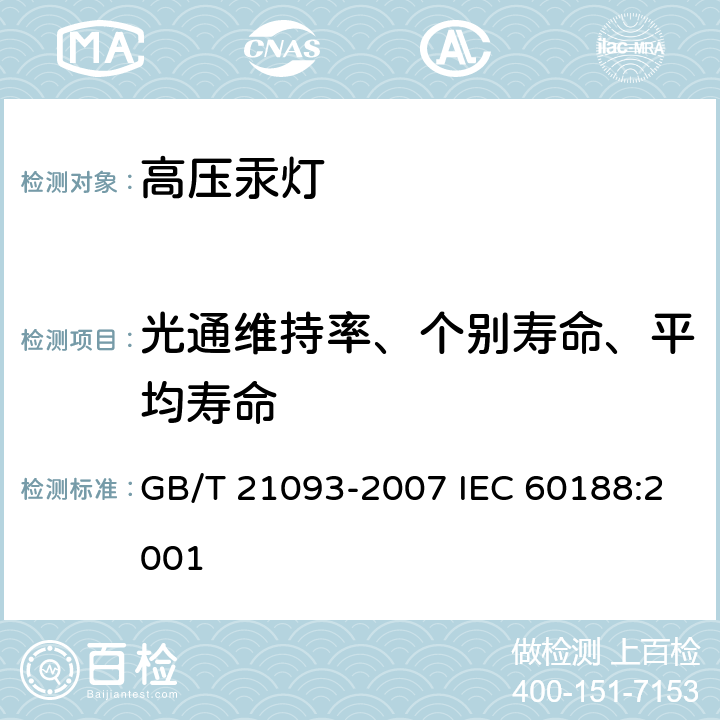 MA CNAS AL ilac-MRA

检测对象： 高压汞灯

检测项目： 光通维持率、个别寿命、平均寿命

检测标准： GB/T 21093-2007 IEC 60188:2001

百检 Baijiantest.com

做检测 上百检
400-151-7153